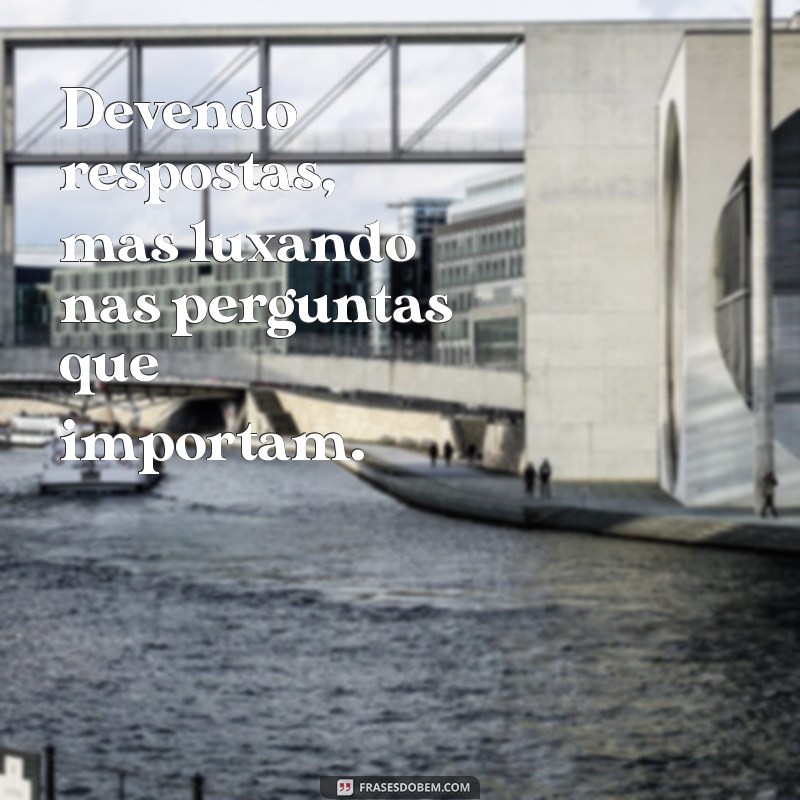 Devendo respostas, mas luxando nas perguntas que importam.

FRASESDOBEM.COM